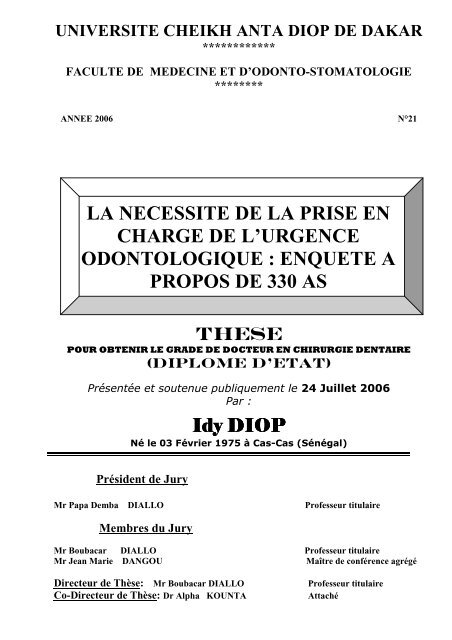 UNIVERSITE CHEIKH ANTA DIOP DE DAKAR
*************

FACULTE DE MEDECINE ET D'ODONTO-STOMATOLOGIE
********

ANNEE 2006

N°21

LA NECESSITE DE LA PRISE EN CHARGE DE L'URGENCE ODONTOLOGIQUE : ENQUETE A PROPOS DE 330 AS

THESE
POUR OBTENIR LE GRADE DE DOCTEUR EN CHIRURGIE DENTAIRE
(DIPLOME D'ETAT)

Présentée et soutenue publiquement le 24 Juillet 2006
Par :

Idy DIOP
Né le 03 Février 1975 à Cas-Cas (Sénégal)

Président de Jury

Mr Papa Demba DIALLO Professeur titulaire

Membres du Jury

Mr Boubacar DIALLO Professeur titulaire
Mr Jean Marie DANGOU Maître de conférence agrégé

Directeur de Thèse: Mr Boubacar DIALLO Professeur titulaire
Co-Directeur de Thèse: Dr Alpha KOUNTA Attaché